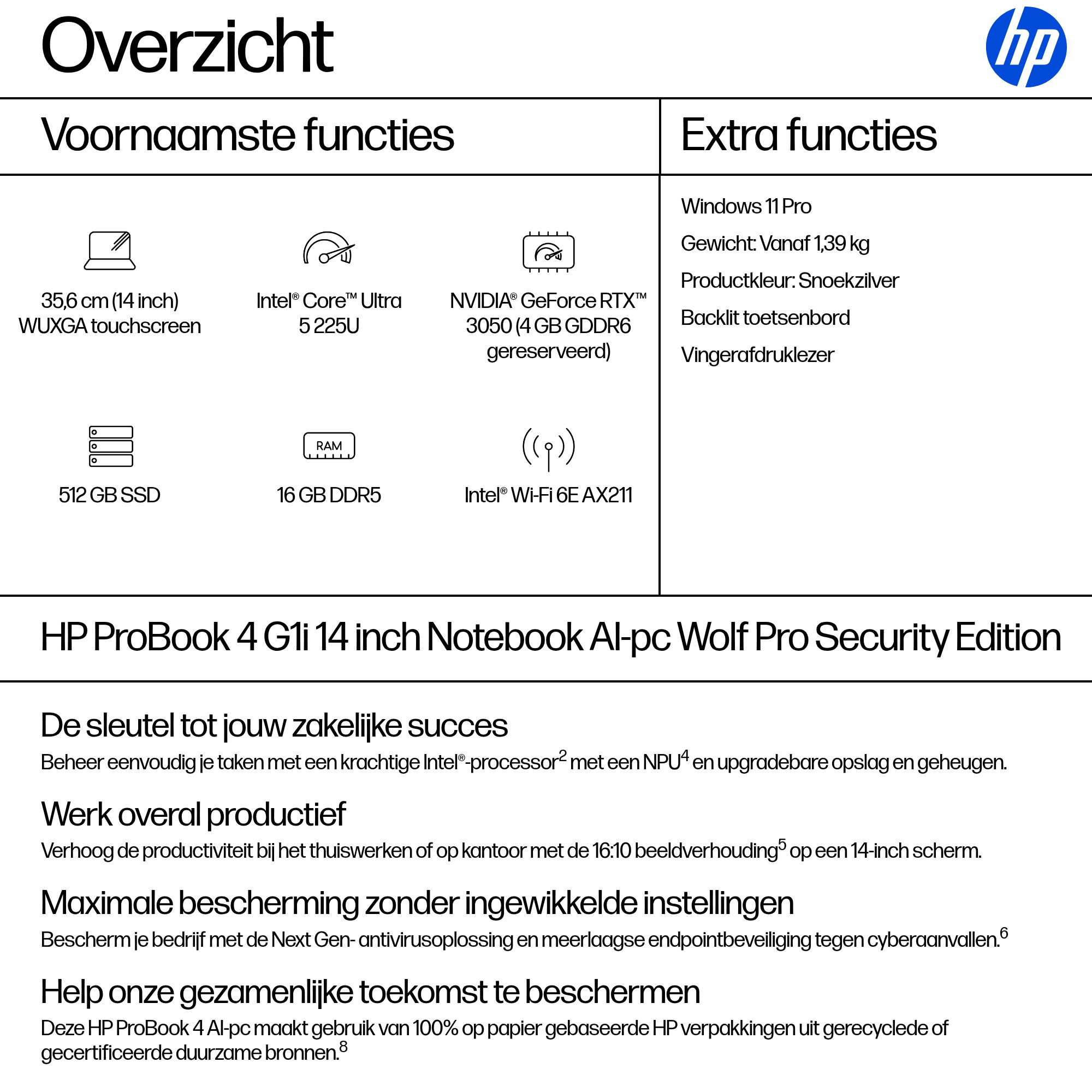 Overzicht

hp

Voornaamste functies

35,6 cm (14 inch) WUXGA touchscreen

Intel® Core™ Ultra 5 225U

NVIDIA® GeForce RTX™ 3050 (4 GB GDDR6 gereserveerd)

512 GB SSD

RAM

16 GB DDR5

Intel® Wi-Fi 6E AX211

Extra functies

Windows 11 Pro

Gewicht: Vanaf 1,39 kg

Productkleur: Snoekzilver

Backlit toetsenbord

Vingerafdruklezer

HP ProBook 4 G1i 14 inch Notebook AI-pc Wolf Pro Security Edition

De sleutel tot jouw zakelijke succes

Beheer eenvoudig je taken met een krachtige Intel®-processor$^2$ met een NPU$^4$ en upgradebare opslag en geheugen.

Werk overal productief

Verhoog de productiviteit bij het thuiswerken of op kantoor met de 16:10 beeldverhouding$^5$ op een 14-inch scherm.

Maximale bescherming zonder ingewikkelde instellingen

Bescherm je bedrijf met de Next Gen- antivirusoplossing en meerlaagse endpointbeveiliging tegen cyberaanvallen.$^6$

Help onze gezamenlijke toekomst te beschermen

Deze HP ProBook 4 AI-pc maakt gebruik van 100% op papier gebaseerde HP verpakkingen uit gerecyclede of gecertificeerde duurzame bronnen.$^8$